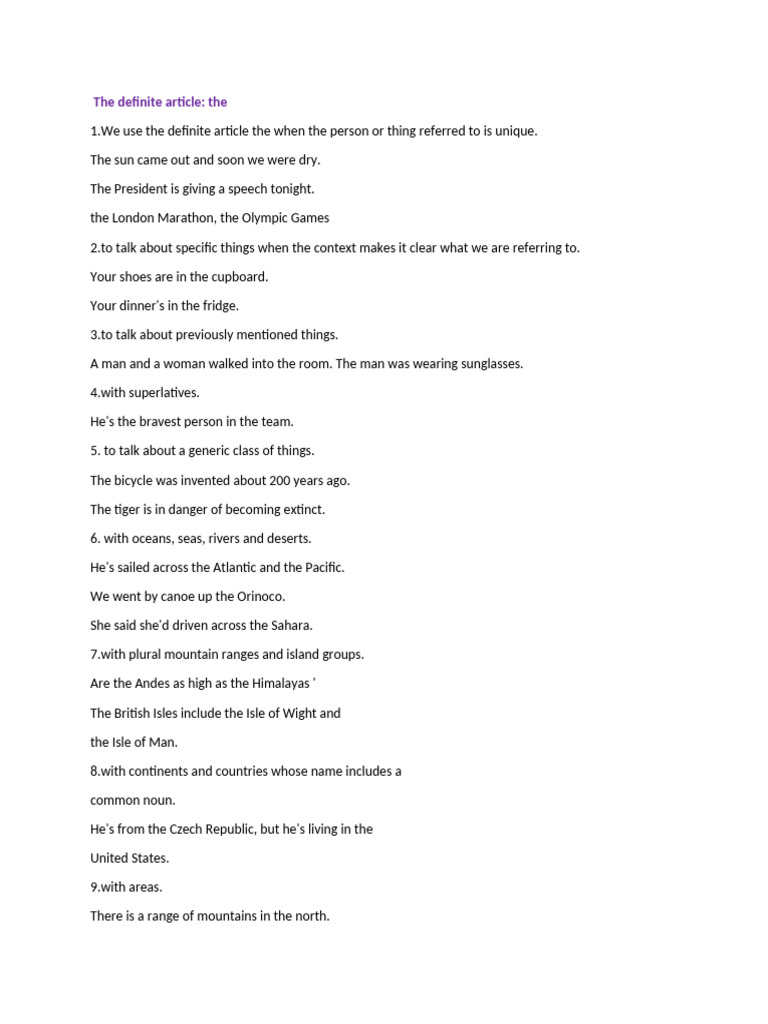 The definite article: the

1.We use the definite article the when the person or thing referred to is unique.

The sun came out and soon we were dry.

The President is giving a speech tonight.

the London Marathon, the Olympic Games

2.to talk about specific things when the context makes it clear what we are referring to.

Your shoes are in the cupboard.

Your dinner's in the fridge.

3.to talk about previously mentioned things.

A man and a woman walked into the room. The man was wearing sunglasses.

4.with superlatives.

He's the bravest person in the team.

5. to talk about a generic class of things.

The bicycle was invented about 200 years ago.

The tiger is in danger of becoming extinct.

6. with oceans, seas, rivers and deserts.

He's sailed across the Atlantic and the Pacific.

We went by canoe up the Orinoco.

She said she'd driven across the Sahara.

7.with plural mountain ranges and island groups.

Are the Andes as high as the Himalayas '

The British Isles include the Isle of Wight and the Isle of Man.

8.with continents and countries whose name includes a common noun.

He's from the Czech Republic, but he's living in the United States.

9.with areas.

There is a range of mountains in the north.